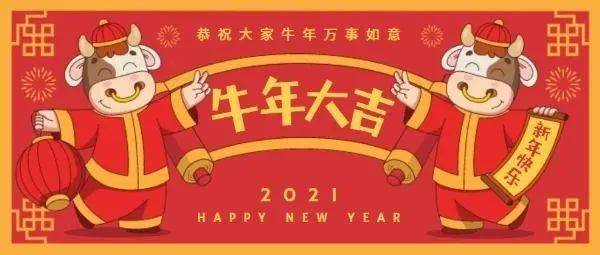 恭祝大家牛年万事如意

牛年大吉

新年快乐

2021
HAPPY NEW YEAR